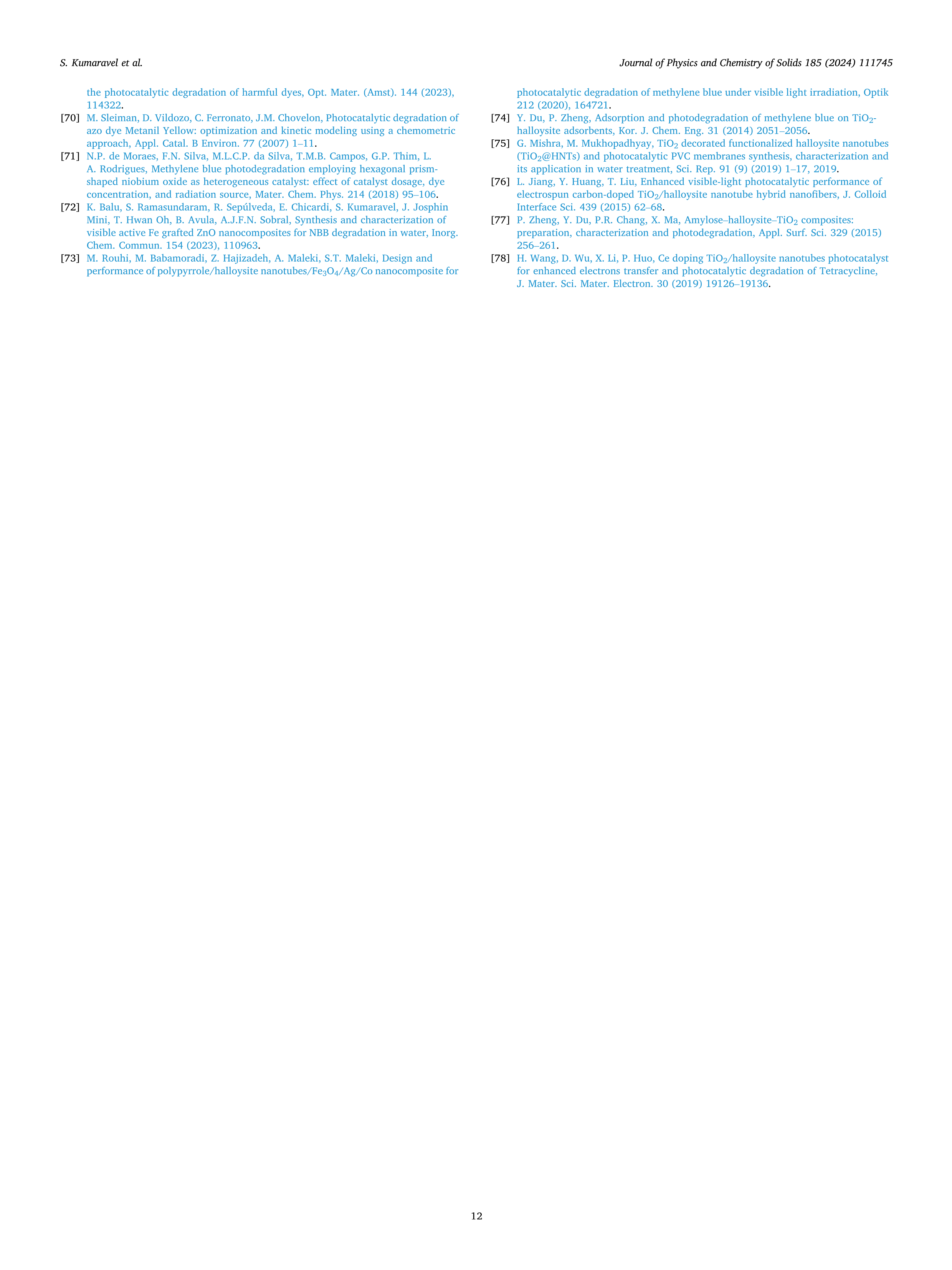 S. Kumaravel et al.

Journal of Physics and Chemistry of Solids 185 (2024) 111745

the photocatalytic degradation of harmful dyes, Opt. Mater. (Amst). 144 (2023), 114322.

[70] M. Sleiman, D. Vildozo, C. Ferronato, J.M. Chovelon, Photocatalytic degradation of azo dye Metanil Yellow: optimization and kinetic modeling using a chemometric approach, Appl. Catal. B Environ. 77 (2007) 1–11.

[71] N.P. de Moraes, F.N. Silva, M.L.C.P. da Silva, T.M.B. Campos, G.P. Thim, L. A. Rodrigues, Methylene blue photodegradation employing hexagonal prism-shaped niobium oxide as heterogeneous catalyst: effect of catalyst dosage, dye concentration, and radiation source, Mater. Chem. Phys. 214 (2018) 95–106.

[72] K. Balu, S. Ramasundaram, R. Sepúlveda, E. Chicardi, S. Kumaravel, J. Josphin Mini, T. Hwan Oh, B. Avula, A.J.F.N. Sobral, Synthesis and characterization of visible active Fe grafted ZnO nanocomposites for NBB degradation in water, Inorg. Chem. Commun. 154 (2023), 110963.

[73] M. Rouhi, M. Babamoradi, Z. Hajizadeh, A. Maleki, S.T. Maleki, Design and performance of polypyrrole/halloysite nanotubes/$Fe_3O_4$/Ag/Co nanocomposite for photocatalytic degradation of methylene blue under visible light irradiation, Optik 212 (2020), 164721.

[74] Y. Du, P. Zheng, Adsorption and photodegradation of methylene blue on $TiO_2$-halloysite adsorbents, Kor. J. Chem. Eng. 31 (2014) 2051–2056.

[75] G. Mishra, M. Mukhopadhyay, $TiO_2$ decorated functionalized halloysite nanotubes ($TiO_2$@HNTs) and photocatalytic PVC membranes synthesis, characterization and its application in water treatment, Sci. Rep. 91 (9) (2019) 1–17, 2019.

[76] L. Jiang, Y. Huang, T. Liu, Enhanced visible-light photocatalytic performance of electrospun carbon-doped $TiO_2$/halloysite nanotube hybrid nanofibers, J. Colloid Interface Sci. 439 (2015) 62–68.

[77] P. Zheng, Y. Du, P.R. Chang, X. Ma, Amylose–halloysite–$TiO_2$ composites: preparation, characterization and photodegradation, Appl. Surf. Sci. 329 (2015) 256–261.

[78] H. Wang, D. Wu, X. Li, P. Huo, Ce doping $TiO_2$/halloysite nanotubes photocatalyst for enhanced electrons transfer and photocatalytic degradation of Tetracycline, J. Mater. Sci. Mater. Electron. 30 (2019) 19126–19136.

12